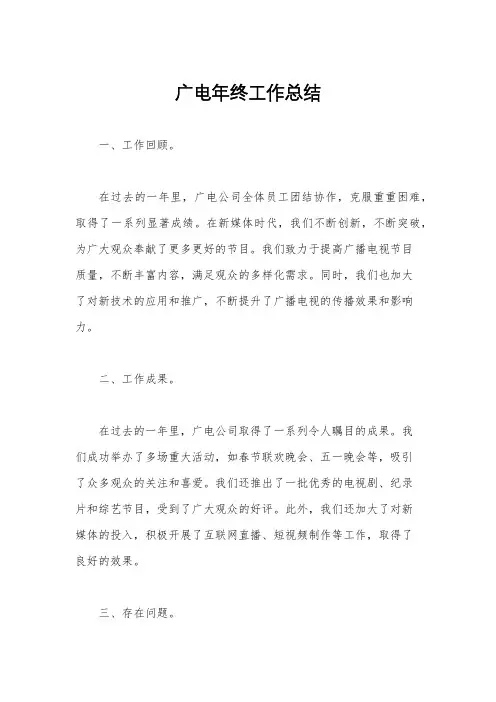 广电年终工作总结

一、工作回顾。

在过去的一年里，广电公司全体员工团结协作，克服重重困难，取得了一系列显著成绩。在新媒体时代，我们不断创新，不断突破，为广大观众奉献了更多更好的节目。我们致力于提高广播电视节目质量，不断丰富内容，满足观众的多样化需求。同时，我们也加大了对新技术的应用和推广，不断提升了广播电视的传播效果和影响力。

二、工作成果。

在过去的一年里，广电公司取得了一系列令人瞩目的成果。我们成功举办了多场重大活动，如春节联欢晚会、五一晚会等，吸引了众多观众的关注和喜爱。我们还推出了一批优秀的电视剧、纪录片和综艺节目，受到了广大观众的好评。此外，我们还加大了对新媒体的投入，积极开展了互联网直播、短视频制作等工作，取得了良好的效果。

三、存在问题。